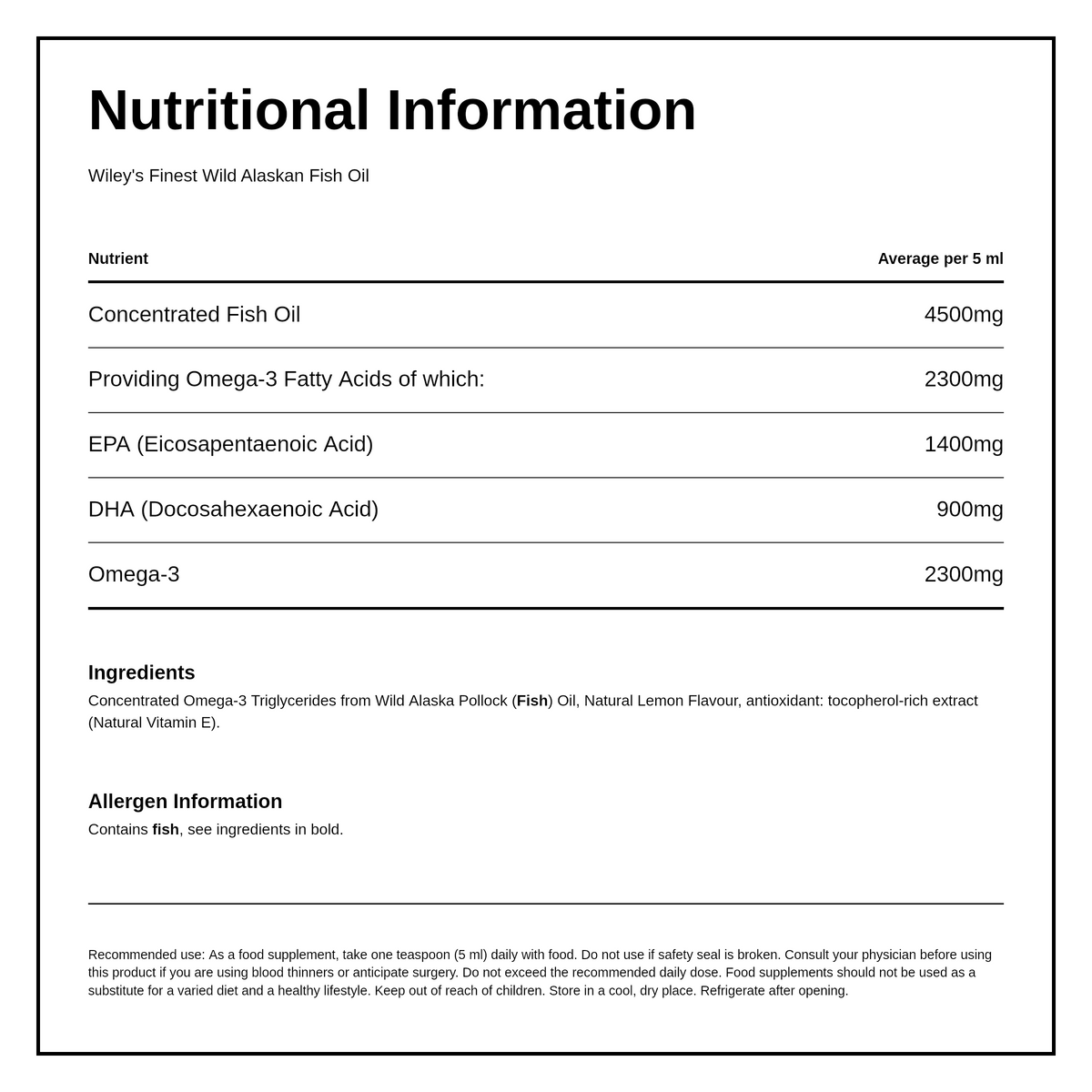 Nutritional Information

Wiley's Finest Wild Alaskan Fish Oil

| Nutrient | Average per 5 ml |
|---|---|
| Concentrated Fish Oil | 4500mg |
| Providing Omega-3 Fatty Acids of which: | 2300mg |
| EPA (Eicosapentaenoic Acid) | 1400mg |
| DHA (Docosahexaenoic Acid) | 900mg |
| Omega-3 | 2300mg |

Ingredients
Concentrated Omega-3 Triglycerides from Wild Alaska Pollock (Fish) Oil, Natural Lemon Flavour, antioxidant: tocopherol-rich extract (Natural Vitamin E).

Allergen Information
Contains fish, see ingredients in bold.

Recommended use: As a food supplement, take one teaspoon (5 ml) daily with food. Do not use if safety seal is broken. Consult your physician before using this product if you are using blood thinners or anticipate surgery. Do not exceed the recommended daily dose. Food supplements should not be used as a substitute for a varied diet and a healthy lifestyle. Keep out of reach of children. Store in a cool, dry place. Refrigerate after opening.